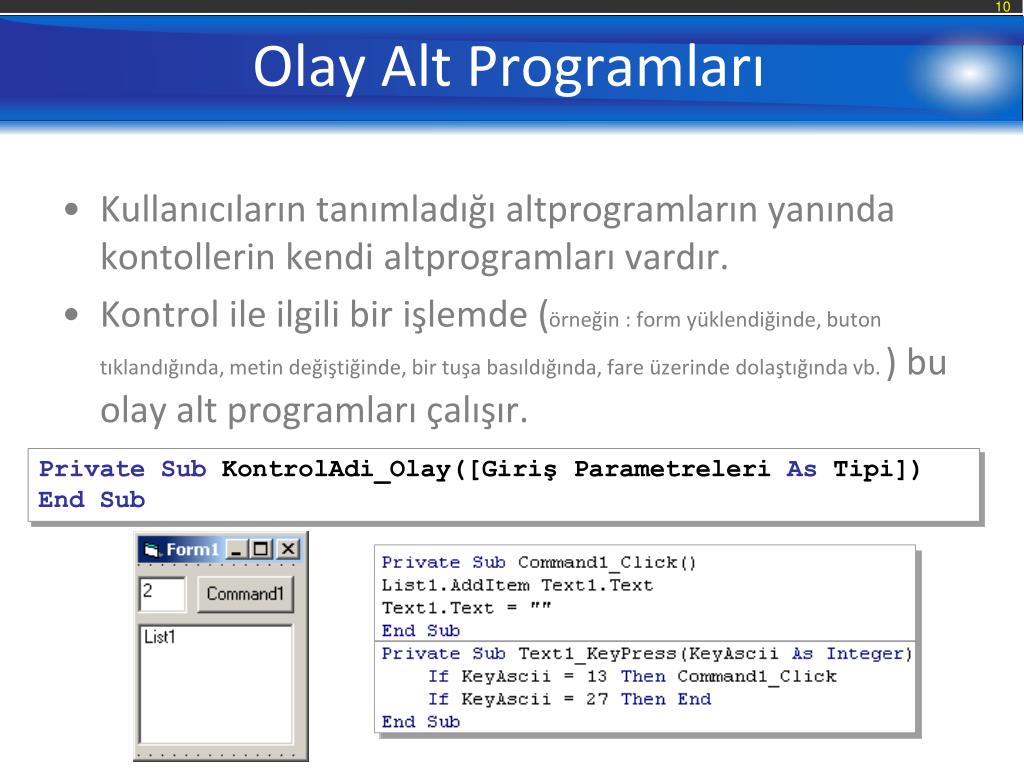 10

Olay Alt Programları

• Kullanıcıların tanımladığı altprogramların yanında kontollerin kendi altprogramları vardır.

• Kontrol ile ilgili bir işlemde (örneğin : form yüklendiğinde, buton tıklandığında, metin değiştiğinde, bir tuşa basıldığında, fare üzerinde dolaştığında vb. ) bu olay alt programları çalışır.

Private Sub KontrolAdi_Olay([Giriş Parametreleri As Tipi])
End Sub

Form1
2
Command1
List1

Private Sub Command1_Click()
List1.AddItem Text1.Text
Text1.Text = ""
End Sub
Private Sub Text1_KeyPress(KeyAscii As Integer)
If KeyAscii = 13 Then Command1_Click
If KeyAscii = 27 Then End
End Sub